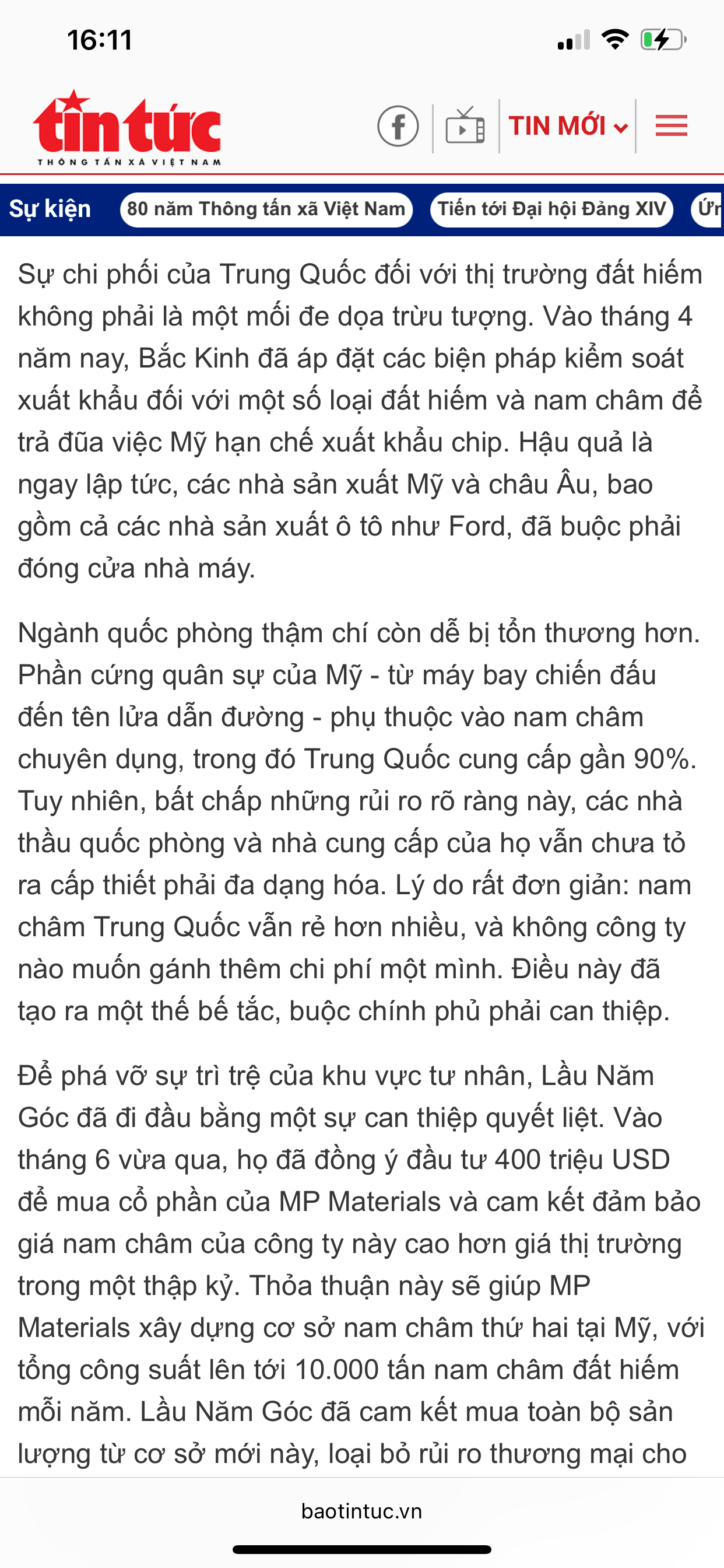 16:11

tin tức
THÔNG TẤN XÃ VIỆT NAM

TIN MỚI

Sự kiện 80 năm Thông tấn xã Việt Nam Tiến tới Đại hội Đảng XIV Ứn

Sự chi phối của Trung Quốc đối với thị trường đất hiếm không phải là một mối đe dọa trừu tượng. Vào tháng 4 năm nay, Bắc Kinh đã áp đặt các biện pháp kiểm soát xuất khẩu đối với một số loại đất hiếm và nam châm để trả đũa việc Mỹ hạn chế xuất khẩu chip. Hậu quả là ngay lập tức, các nhà sản xuất Mỹ và châu Âu, bao gồm cả các nhà sản xuất ô tô như Ford, đã buộc phải đóng cửa nhà máy.

Ngành quốc phòng thậm chí còn dễ bị tổn thương hơn. Phần cứng quân sự của Mỹ - từ máy bay chiến đấu đến tên lửa dẫn đường - phụ thuộc vào nam châm chuyên dụng, trong đó Trung Quốc cung cấp gần 90%. Tuy nhiên, bất chấp những rủi ro rõ ràng này, các nhà thầu quốc phòng và nhà cung cấp của họ vẫn chưa tỏ ra cấp thiết phải đa dạng hóa. Lý do rất đơn giản: nam châm Trung Quốc vẫn rẻ hơn nhiều, và không công ty nào muốn gánh thêm chi phí một mình. Điều này đã tạo ra một thế bế tắc, buộc chính phủ phải can thiệp.

Để phá vỡ sự trì trệ của khu vực tư nhân, Lầu Năm Góc đã đi đầu bằng một sự can thiệp quyết liệt. Vào tháng 6 vừa qua, họ đã đồng ý đầu tư 400 triệu USD để mua cổ phần của MP Materials và cam kết đảm bảo giá nam châm của công ty này cao hơn giá thị trường trong một thập kỷ. Thỏa thuận này sẽ giúp MP Materials xây dựng cơ sở nam châm thứ hai tại Mỹ, với tổng công suất lên tới 10.000 tấn nam châm đất hiếm mỗi năm. Lầu Năm Góc đã cam kết mua toàn bộ sản lượng từ cơ sở mới này, loại bỏ rủi ro thương mại cho

baotintuc.vn